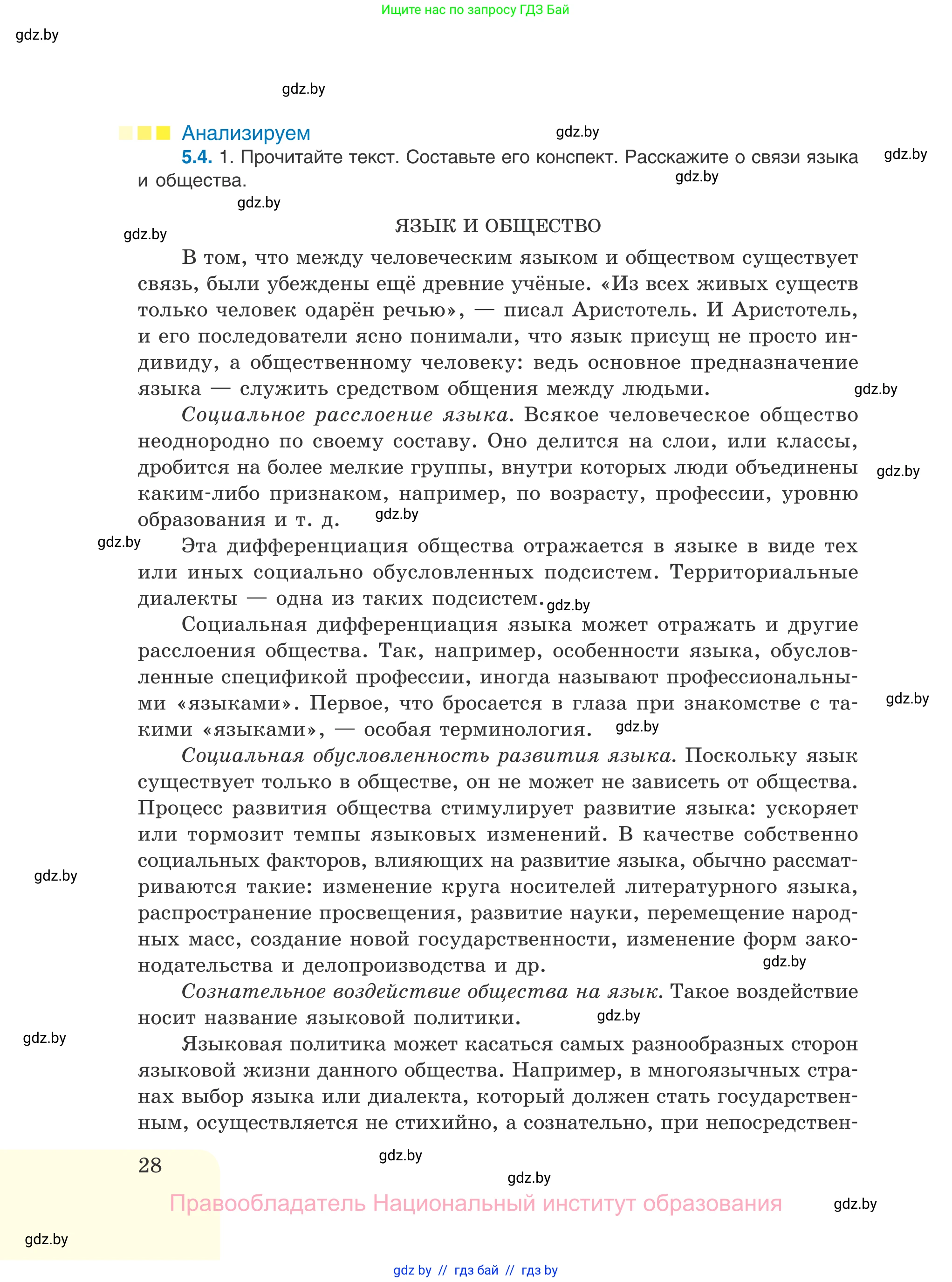 Ищите нас по запросу ГДЗ Бай

gdz.by

gdz.by

Анализируем

gdz.by

5.4. 1. Прочитайте текст. Составьте его конспект. Расскажите о связи языка и общества.

gdz.by

gdz.by

gdz.by

gdz.by

ЯЗЫК И ОБЩЕСТВО

В том, что между человеческим языком и обществом существует связь, были убеждены ещё древние учёные. «Из всех живых существ только человек одарён речью», — писал Аристотель. И Аристотель, и его последователи ясно понимали, что язык присущ не просто индивиду, а общественному человеку: ведь основное предназначение языка — служить средством общения между людьми.

gdz.by

Социальное расслоение языка. Всякое человеческое общество неоднородно по своему составу. Оно делится на слои, или классы, дробится на более мелкие группы, внутри которых люди объединены каким-либо признаком, например, по возрасту, профессии, уровню образования и т. д.

gdz.by

gdz.by

gdz.by

Эта дифференциация общества отражается в языке в виде тех или иных социально обусловленных подсистем. Территориальные диалекты — одна из таких подсистем.

gdz.by

Социальная дифференциация языка может отражать и другие расслоения общества. Так, например, особенности языка, обусловленные спецификой профессии, иногда называют профессиональными «языками». Первое, что бросается в глаза при знакомстве с такими «языками», — особая терминология.

gdz.by

gdz.by

Социальная обусловленность развития языка. Поскольку язык существует только в обществе, он не может не зависеть от общества. Процесс развития общества стимулирует развитие языка: ускоряет или тормозит темпы языковых изменений. В качестве собственно социальных факторов, влияющих на развитие языка, обычно рассматриваются такие: изменение круга носителей литературного языка, распространение просвещения, развитие науки, перемещение народных масс, создание новой государственности, изменение форм законодательства и делопроизводства и др.

gdz.by

gdz.by

Сознательное воздействие общества на язык. Такое воздействие носит название языковой политики.

gdz.by

gdz.by

Языковая политика может касаться самых разнообразных сторон языковой жизни данного общества. Например, в многоязычных странах выбор языка или диалекта, который должен стать государственным, осуществляется не стихийно, а сознательно, при непосредствен-

28

gdz.by

gdz.by

Правообладатель Национальный институт образования

gdz.by

gdz.by

gdz by // гдз бай // гдз by